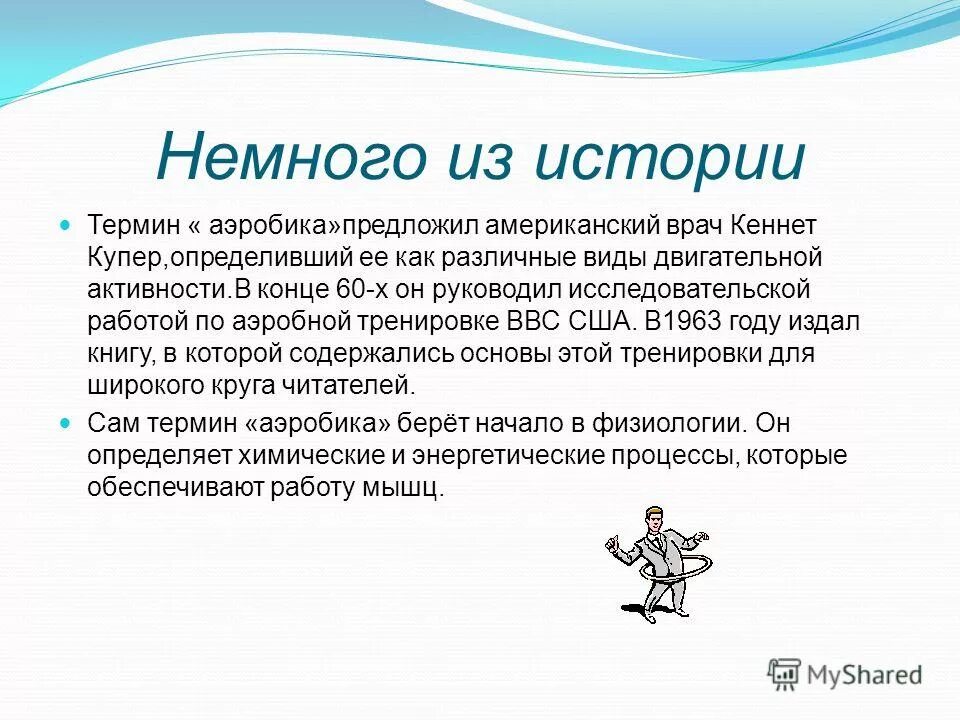 Немного из истории

Термин « аэробика»предложил американский врач Кеннет Купер,определивший ее как различные виды двигательной активности.В конце 60-х он руководил исследовательской работой по аэробной тренировке ВВС США. В1963 году издал книгу, в которой содержались основы этой тренировки для широкого круга читателей.

Сам термин «аэробика» берёт начало в физиологии. Он определяет химические и энергетические процессы, которые обеспечивают работу мышц.

MyShared